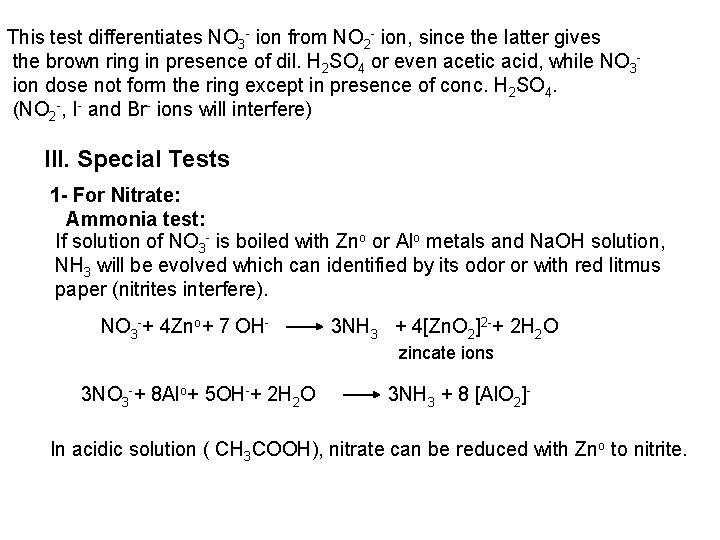 This test differentiates $NO_3^-$ ion from $NO_2^-$ ion, since the latter gives the brown ring in presence of dil. $H_2SO_4$ or even acetic acid, while $NO_3^-$ ion dose not form the ring except in presence of conc. $H_2SO_4$. ($NO_2^-$, $I^-$ and $Br^-$ ions will interfere)

III. Special Tests

1- For Nitrate:

Ammonia test:

If solution of $NO_3^-$ is boiled with $Zn^o$ or $Al^o$ metals and NaOH solution, $NH_3$ will be evolved which can identified by its odor or with red litmus paper (nitrites interfere).

$NO_3^- + 4Zn^o + 7\ OH^- \longrightarrow 3NH_3 + 4[ZnO_2]^{2-} + 2H_2O$

zincate ions

$3NO_3^- + 8Al^o + 5OH^- + 2H_2O \longrightarrow 3NH_3 + 8\ [AlO_2]^-$

In acidic solution ( $CH_3COOH$), nitrate can be reduced with $Zn^o$ to nitrite.